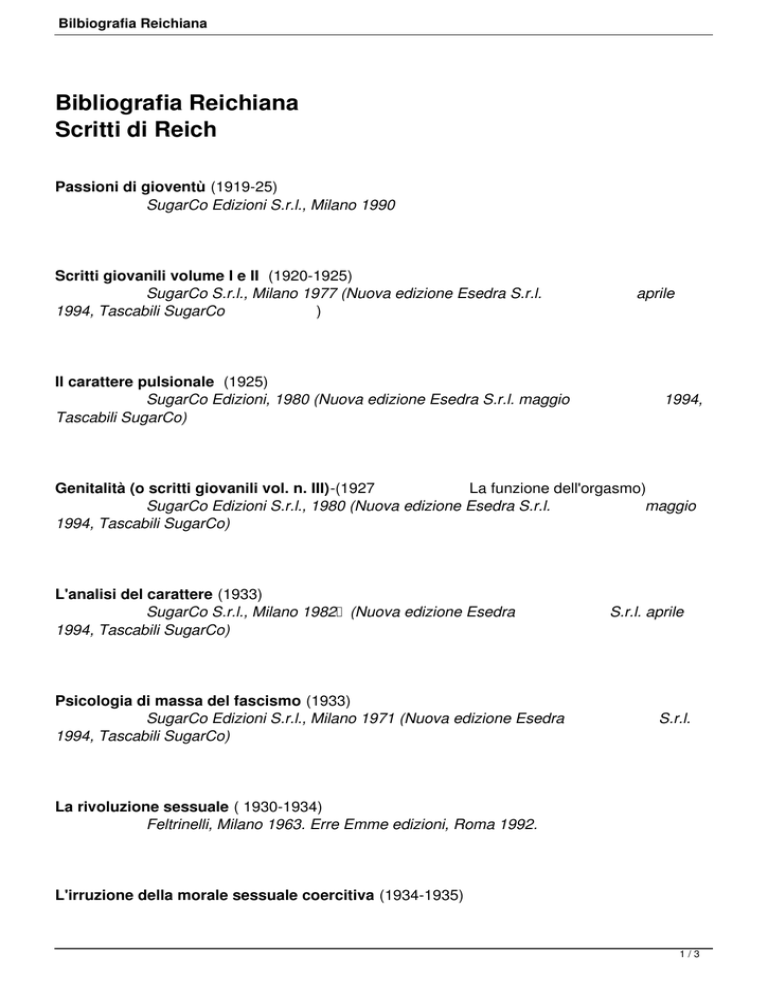 Bilbiografia Reichiana

Bibliografia Reichiana
Scritti di Reich

Passioni di gioventù (1919-25)
SugarCo Edizioni S.r.l., Milano 1990

Scritti giovanili volume I e II (1920-1925)
SugarCo S.r.l., Milano 1977 (Nuova edizione Esedra S.r.l. aprile 1994, Tascabili SugarCo )

Il carattere pulsionale (1925)
SugarCo Edizioni, 1980 (Nuova edizione Esedra S.r.l. maggio 1994, Tascabili SugarCo)

Genitalità (o scritti giovanili vol. n. III)-(1927 La funzione dell'orgasmo)
SugarCo Edizioni S.r.l., 1980 (Nuova edizione Esedra S.r.l. maggio 1994, Tascabili SugarCo)

L'analisi del carattere (1933)
SugarCo S.r.l., Milano 1982 (Nuova edizione Esedra S.r.l. aprile 1994, Tascabili SugarCo)

Psicologia di massa del fascismo (1933)
SugarCo Edizioni S.r.l., Milano 1971 (Nuova edizione Esedra S.r.l. 1994, Tascabili SugarCo)

La rivoluzione sessuale ( 1930-1934)
Feltrinelli, Milano 1963. Erre Emme edizioni, Roma 1992.

L'irruzione della morale sessuale coercitiva (1934-1935)

1 / 3